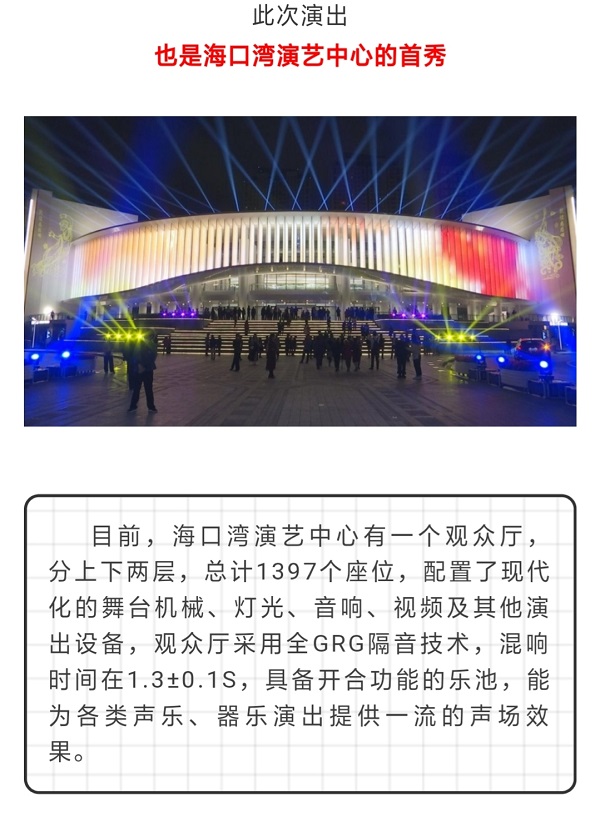 此次演出
也是海口湾演艺中心的首秀

目前，海口湾演艺中心有一个观众厅，分上下两层，总计1397个座位，配置了现代化的舞台机械、灯光、音响、视频及其他演出设备，观众厅采用全GRG隔音技术，混响时间在1.3±0.1S，具备开合功能的乐池，能为各类声乐、器乐演出提供一流的声场效果。